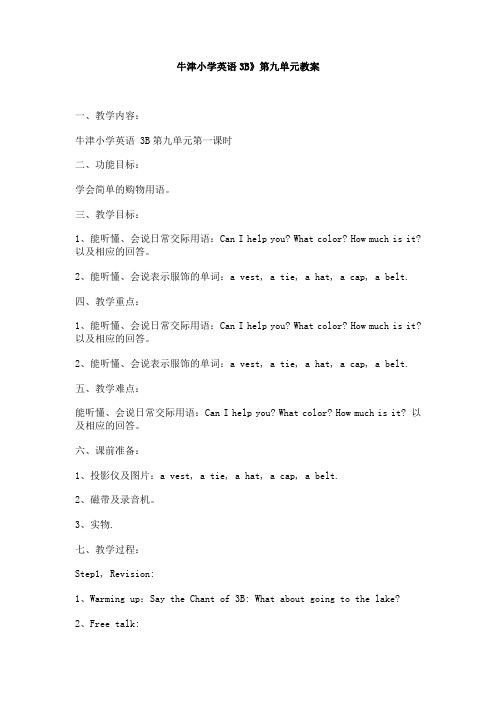 牛津小学英语 3B》第九单元教案

一、教学内容：

牛津小学英语 3B 第九单元第一课时

二、功能目标：

学会简单的购物用语。

三、教学目标：

1、能听懂、会说日常交际用语：Can I help you? What color? How much is it? 以及相应的回答。

2、能听懂、会说表示服饰的单词：a vest, a tie, a hat, a cap, a belt.

四、教学重点：

1、能听懂、会说日常交际用语：Can I help you? What color? How much is it? 以及相应的回答。

2、能听懂、会说表示服饰的单词：a vest, a tie, a hat, a cap, a belt.

五、教学难点：

能听懂、会说日常交际用语：Can I help you? What color? How much is it? 以及相应的回答。

六、课前准备：

1、投影仪及图片：a vest, a tie, a hat, a cap, a belt.

2、磁带及录音机。

3、实物.

七、教学过程：

Step1, Revision:

1、Warming up: Say the Chant of 3B: What about going to the lake?

2、Free talk: